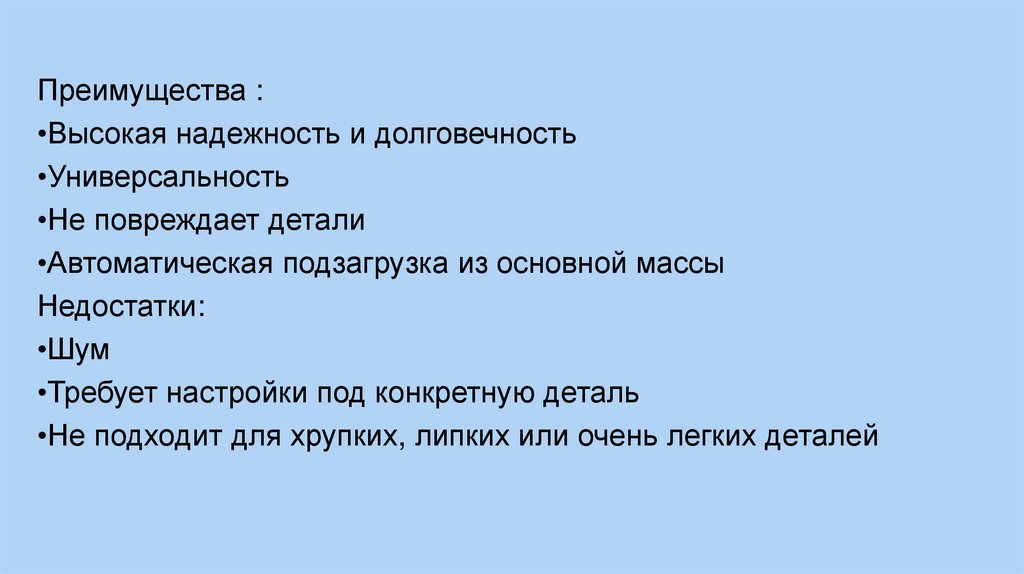 Преимущества :
• Высокая надежность и долговечность
• Универсальность
• Не повреждает детали
• Автоматическая подзагрузка из основной массы
Недостатки:
• Шум
• Требует настройки под конкретную деталь
• Не подходит для хрупких, липких или очень легких деталей